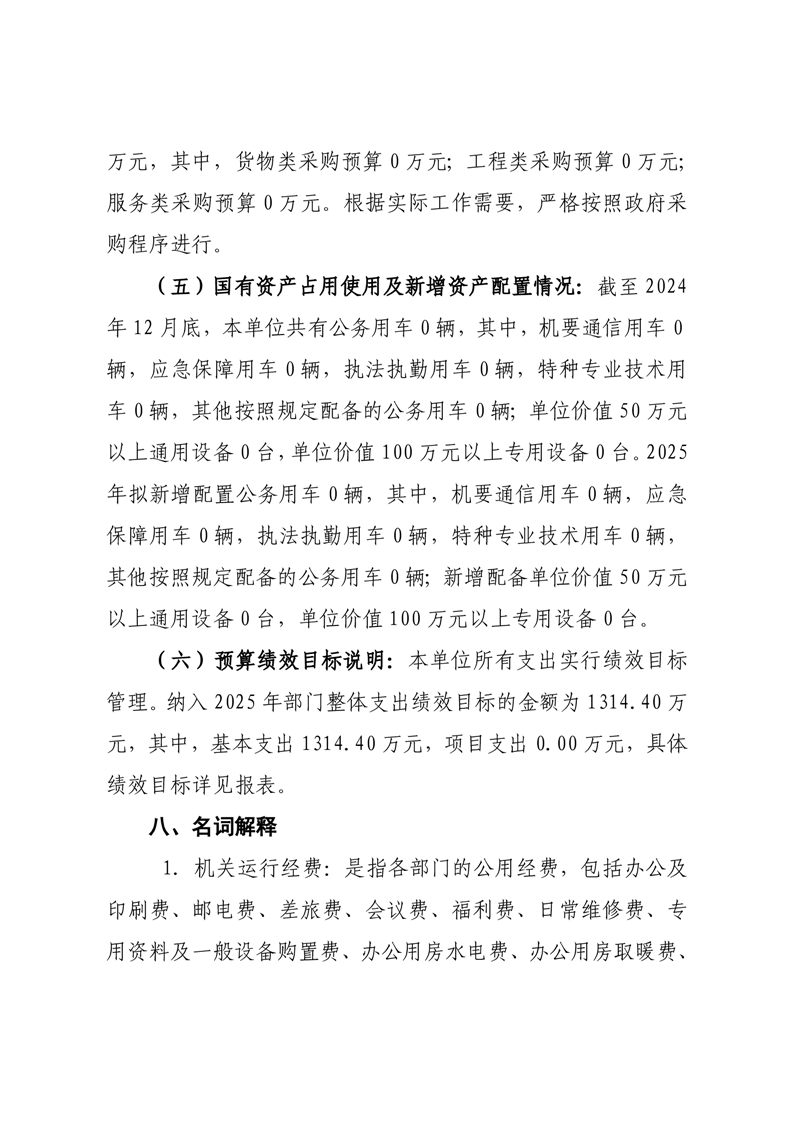 万元，其中，货物类采购预算 0 万元；工程类采购预算 0 万元；服务类采购预算 0 万元。根据实际工作需要，严格按照政府采购程序进行。

（五）国有资产占用使用及新增资产配置情况：截至 2024 年 12 月底，本单位共有公务用车 0 辆，其中，机要通信用车 0 辆，应急保障用车 0 辆，执法执勤用车 0 辆，特种专业技术用车 0 辆，其他按照规定配备的公务用车 0 辆；单位价值 50 万元以上通用设备 0 台，单位价值 100 万元以上专用设备 0 台。2025 年拟新增配置公务用车 0 辆，其中，机要通信用车 0 辆，应急保障用车 0 辆，执法执勤用车 0 辆，特种专业技术用车 0 辆，其他按照规定配备的公务用车 0 辆；新增配备单位价值 50 万元以上通用设备 0 台，单位价值 100 万元以上专用设备 0 台。

（六）预算绩效目标说明：本单位所有支出实行绩效目标管理。纳入 2025 年部门整体支出绩效目标的金额为 1314.40 万元，其中，基本支出 1314.40 万元，项目支出 0.00 万元，具体绩效目标详见报表。

八、名词解释

1. 机关运行经费：是指各部门的公用经费，包括办公及印刷费、邮电费、差旅费、会议费、福利费、日常维修费、专用资料及一般设备购置费、办公用房水电费、办公用房取暖费、